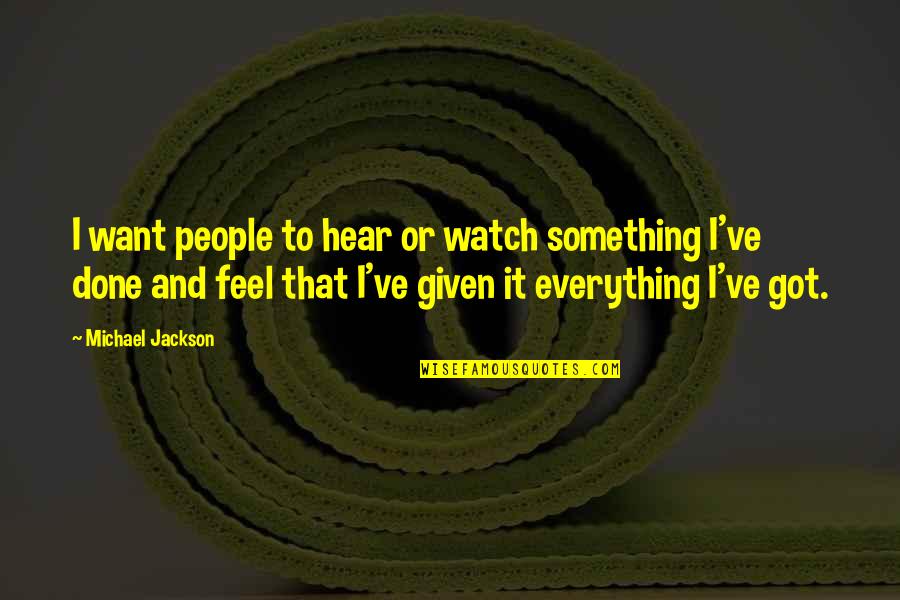 I want people to hear or watch something I've done and feel that I've given it everything I've got.

~ Michael Jackson

WISEFAMOUSQUOTES.COM